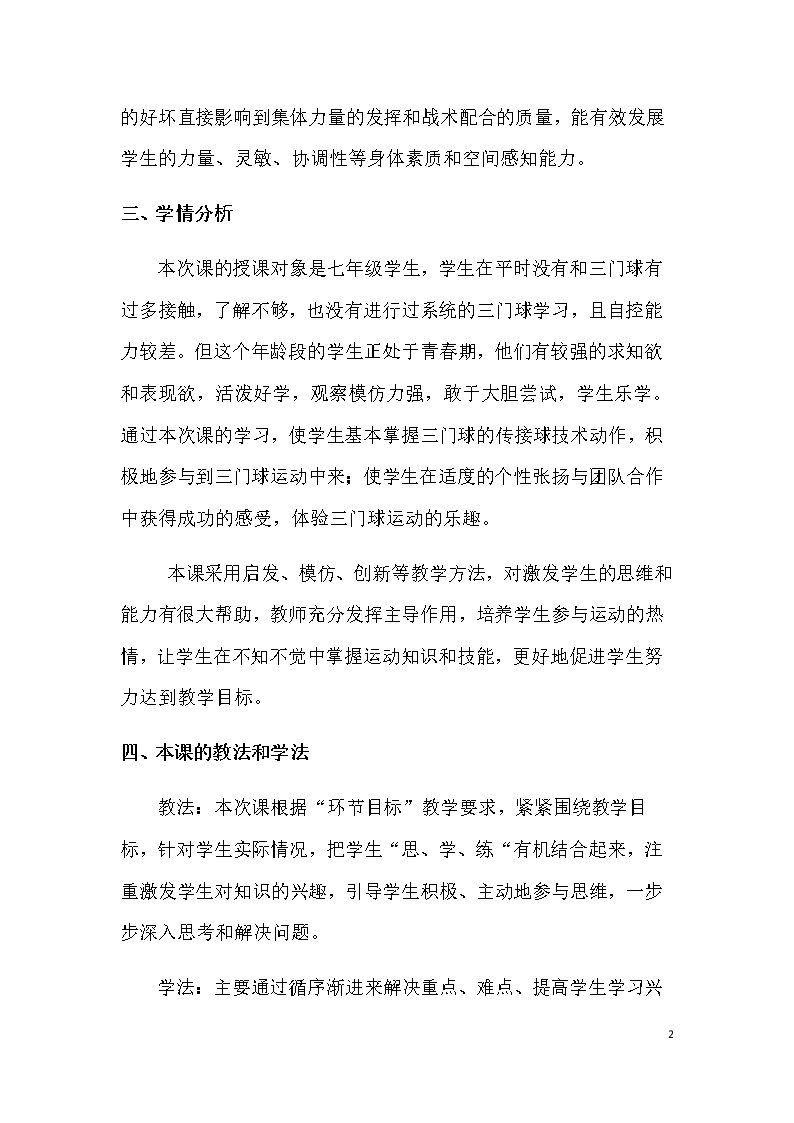 的好坏直接影响到集体力量的发挥和战术配合的质量，能有效发展学生的力量、灵敏、协调性等身体素质和空间感知能力。

三、学情分析

本次课的授课对象是七年级学生，学生在平时没有和三门球有过多接触，了解不够，也没有进行过系统的三门球学习，且自控能力较差。但这个年龄段的学生正处于青春期，他们有较强的求知欲和表现欲，活泼好学，观察模仿力强，敢于大胆尝试，学生乐学。通过本次课的学习，使学生基本掌握三门球的传接球技术动作，积极地参与到三门球运动中来；使学生在适度的个性张扬与团队合作中获得成功的感受，体验三门球运动的乐趣。

本课采用启发、模仿、创新等教学方法，对激发学生的思维和能力有很大帮助，教师充分发挥主导作用，培养学生参与运动的热情，让学生在不知不觉中掌握运动知识和技能，更好地促进学生努力达到教学目标。

四、本课的教法和学法

教法：本次课根据“环节目标”教学要求，紧紧围绕教学目标，针对学生实际情况，把学生“思、学、练“有机结合起来，注重激发学生对知识的兴趣，引导学生积极、主动地参与思维，一步步深入思考和解决问题。

学法：主要通过循序渐进来解决重点、难点、提高学生学习兴

2